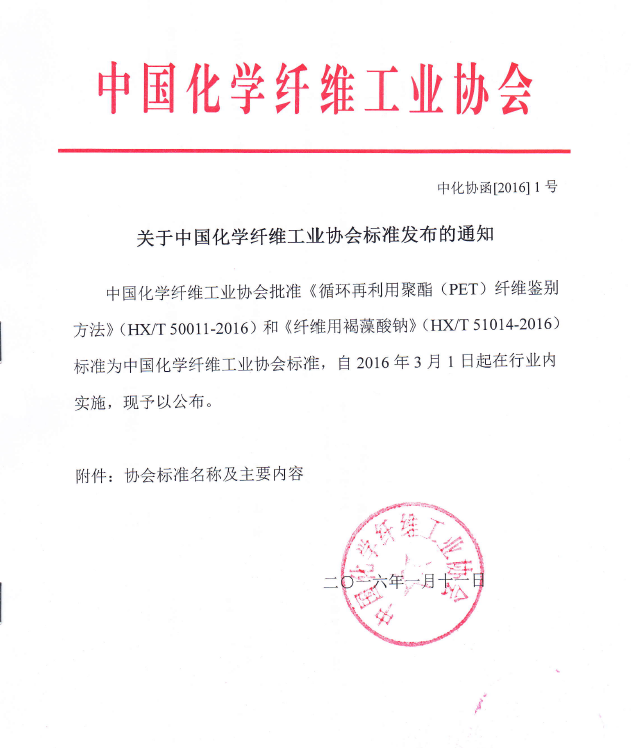 中国化学纤维工业协会

中化协函[2016] 1 号

关于中国化学纤维工业协会标准发布的通知

中国化学纤维工业协会批准《循环再利用聚酯（PET）纤维鉴别方法》（HX/T 50011-2016）和《纤维用褐藻酸钠》（HX/T 51014-2016）标准为中国化学纤维工业协会标准，自 2016 年 3 月 1 日起在行业内实施，现予以公布。

附件：协会标准名称及主要内容

中国化学纤维工业协会

二〇一六年一月十一日